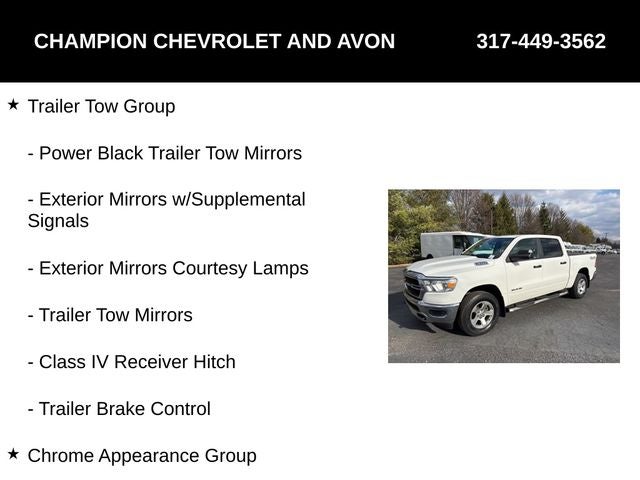 CHAMPION CHEVROLET AND AVON 317-449-3562

★ Trailer Tow Group

- Power Black Trailer Tow Mirrors

- Exterior Mirrors w/Supplemental Signals

- Exterior Mirrors Courtesy Lamps

- Trailer Tow Mirrors

- Class IV Receiver Hitch

- Trailer Brake Control

★ Chrome Appearance Group